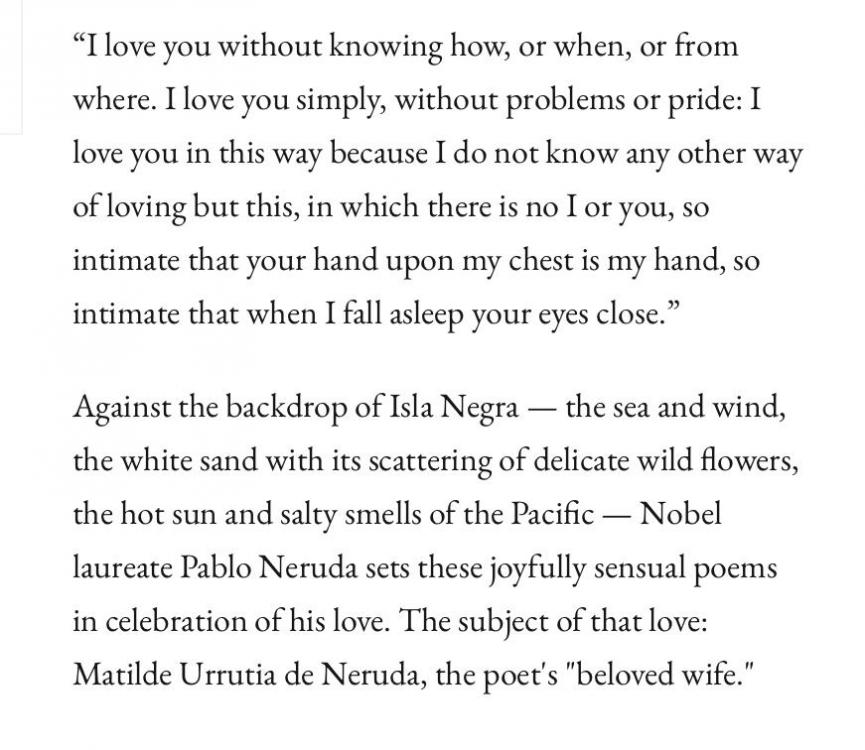 “I love you without knowing how, or when, or from where. I love you simply, without problems or pride: I love you in this way because I do not know any other way of loving but this, in which there is no I or you, so intimate that your hand upon my chest is my hand, so intimate that when I fall asleep your eyes close.”

Against the backdrop of Isla Negra — the sea and wind, the white sand with its scattering of delicate wild flowers, the hot sun and salty smells of the Pacific — Nobel laureate Pablo Neruda sets these joyfully sensual poems in celebration of his love. The subject of that love: Matilde Urrutia de Neruda, the poet's "beloved wife."